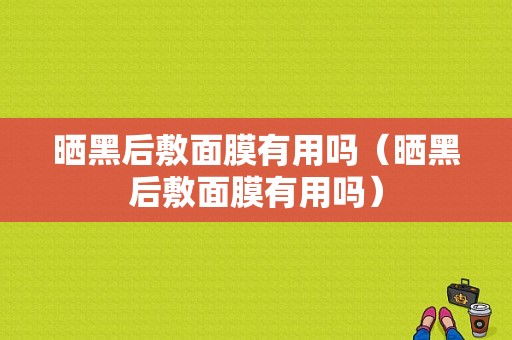 晒黑后敷面膜有用吗（晒黑后敷面膜有用吗）